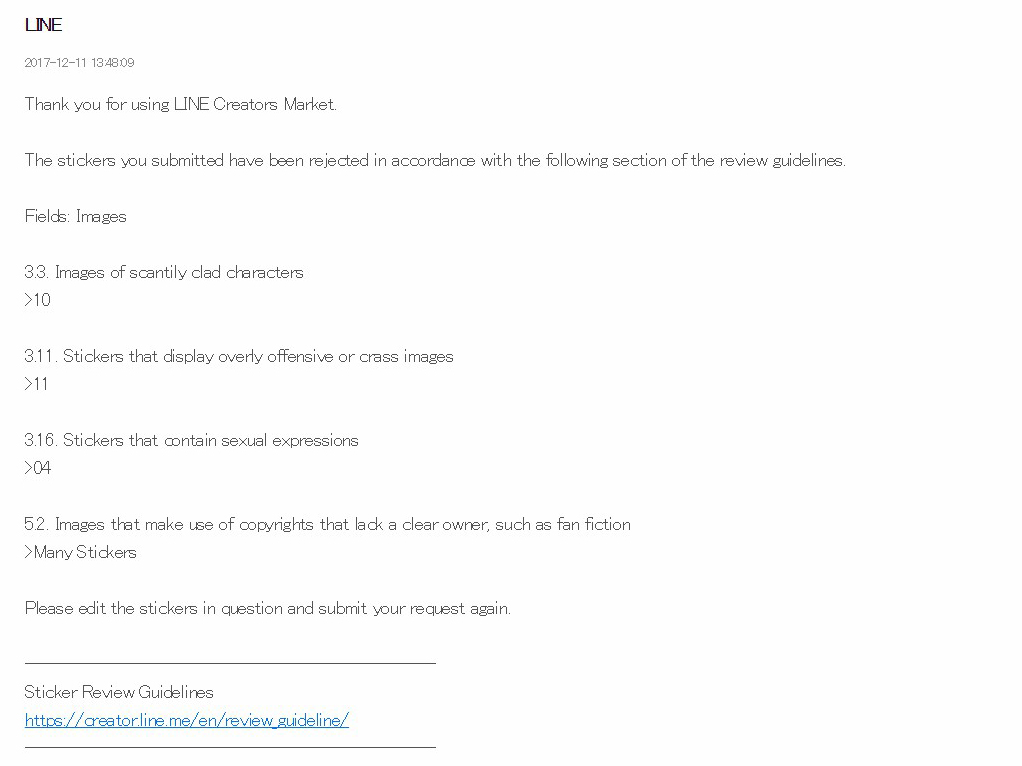 LINE

2017-12-11 13:48:09

Thank you for using LINE Creators Market.

The stickers you submitted have been rejected in accordance with the following section of the review guidelines.

Fields: Images

3.3. Images of scantily clad characters
>10

3.11. Stickers that display overly offensive or crass images
>11

3.16. Stickers that contain sexual expressions
>04

5.2. Images that make use of copyrights that lack a clear owner, such as fan fiction
>Many Stickers

Please edit the stickers in question and submit your request again.

Sticker Review Guidelines
https://creator.line.me/en/review_guideline/